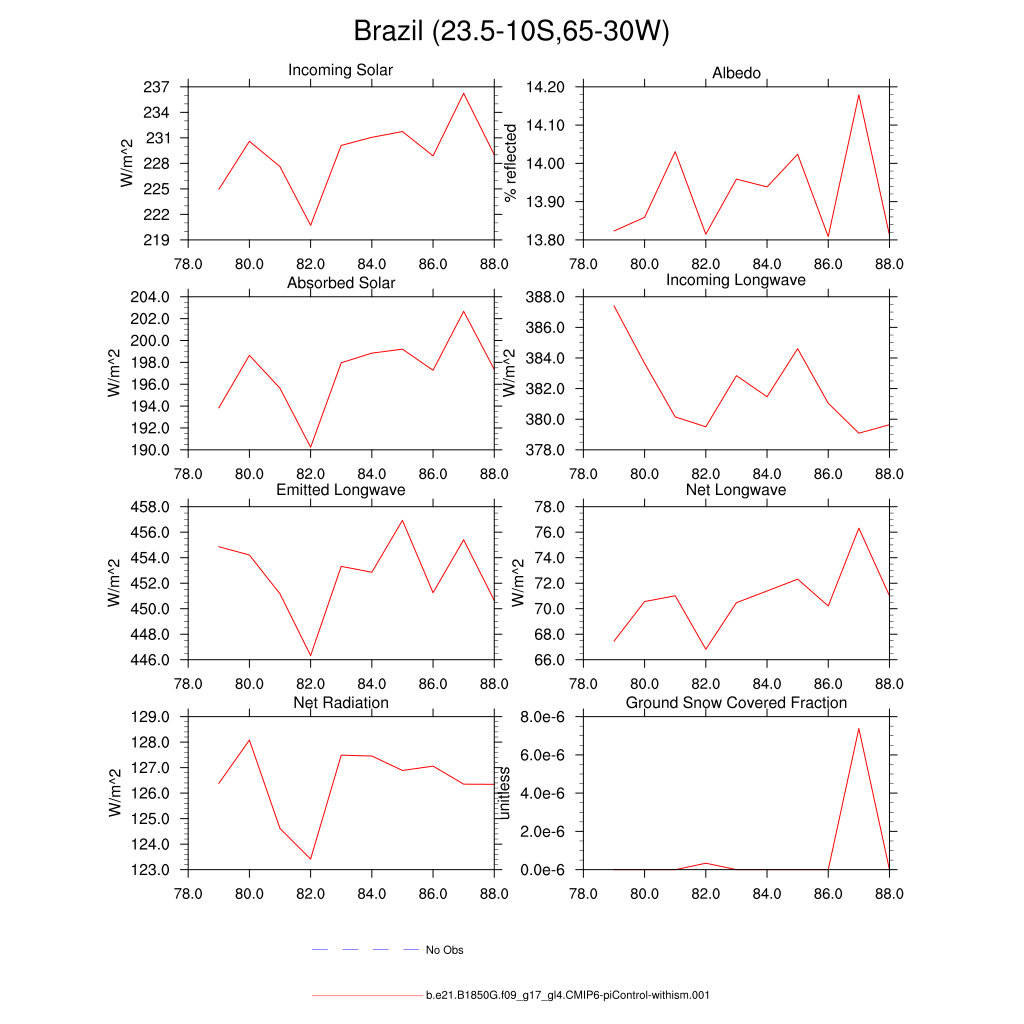 Brazil (23.5-10S,65-30W)

Incoming Solar
W/m^2
237
234
231
228
225
222
219
78.0 80.0 82.0 84.0 86.0 88.0

Albedo
% reflected
14.20
14.10
14.00
13.90
13.80
78.0 80.0 82.0 84.0 86.0 88.0

Absorbed Solar
W/m^2
204.0
202.0
200.0
198.0
196.0
194.0
192.0
190.0
78.0 80.0 82.0 84.0 86.0 88.0

Incoming Longwave
W/m^2
388.0
386.0
384.0
382.0
380.0
378.0
78.0 80.0 82.0 84.0 86.0 88.0

Emitted Longwave
W/m^2
458.0
456.0
454.0
452.0
450.0
448.0
446.0
78.0 80.0 82.0 84.0 86.0 88.0

Net Longwave
W/m^2
78.0
76.0
74.0
72.0
70.0
68.0
66.0
78.0 80.0 82.0 84.0 86.0 88.0

Net Radiation
W/m^2
129.0
128.0
127.0
126.0
125.0
124.0
123.0
78.0 80.0 82.0 84.0 86.0 88.0

Ground Snow Covered Fraction
unitless
8.0e-6
6.0e-6
4.0e-6
2.0e-6
0.0e-6
78.0 80.0 82.0 84.0 86.0 88.0

No Obs

b.e21.B1850G.f09_g17_gl4.CMIP6-piControl-withism.001